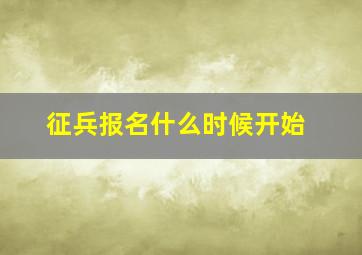 征兵报名什么时候开始